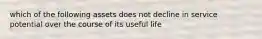 which of the following assets does not decline in service potential over the course of its useful life